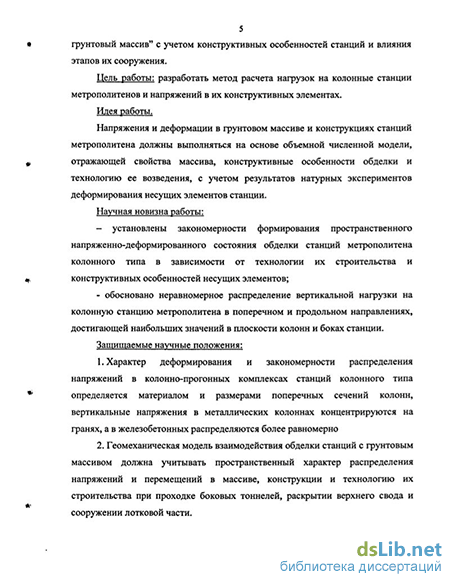 5

грунтовый массив" с учетом конструктивных особенностей станций и влияния этапов их сооружения.

Цель работы: разработать метод расчета нагрузок на колонные станции метрополитенов и напряжений в их конструктивных элементах.

Идея работы.

Напряжения и деформации в грунтовом массиве и конструкциях станций метрополитена должны выполняться на основе объемной численной модели, отражающей свойства массива, конструктивные особенности обделки и технологию ее возведения, с учетом результатов натурных экспериментов деформирования несущих элементов станции.

Научная новизна работы:

– установлены закономерности формирования пространственного напряженно-деформированного состояния обделки станций метрополитена колонного типа в зависимости от технологии их строительства и конструктивных особенностей несущих элементов;

- обосновано неравномерное распределение вертикальной нагрузки на колонную станцию метрополитена в поперечном и продольном направлениях, достигающей наибольших значений в плоскости колонн и боках станции.

Защищаемые научные положения:

1. Характер деформирования и закономерности распределения напряжений в колонно-прогонных комплексах станций колонного типа определяется материалом и размерами поперечных сечений колонн, вертикальные напряжения в металлических колоннах концентрируются на гранях, а в железобетонных распределяются более равномерно

2. Геомеханическая модель взаимодействия обделки станций с грунтовым массивом должна учитывать пространственный характер распределения напряжений и перемещений в массиве, конструкции и технологию их строительства при проходке боковых тоннелей, раскрытии верхнего свода и сооружении лотковой части.

dsLib.net
библиотека диссертаций